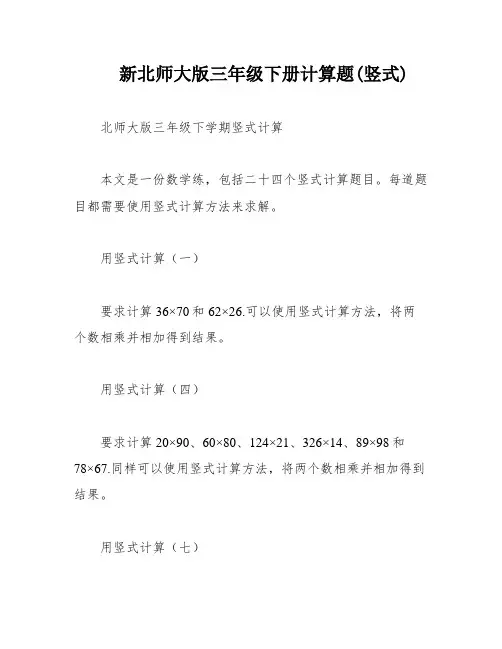 新北师大版三年级下册计算题(竖式)

北师大版三年级下学期竖式计算

本文是一份数学练，包括二十四个竖式计算题目。每道题目都需要使用竖式计算方法来求解。

用竖式计算（一）

要求计算 $36\times70$ 和 $62\times26$.可以使用竖式计算方法，将两个数相乘并相加得到结果。

用竖式计算（四）

要求计算 $20\times90$、$60\times80$、$124\times21$、$326\times14$、$89\times98$ 和 $78\times67$.同样可以使用竖式计算方法，将两个数相乘并相加得到结果。

用竖式计算（七）